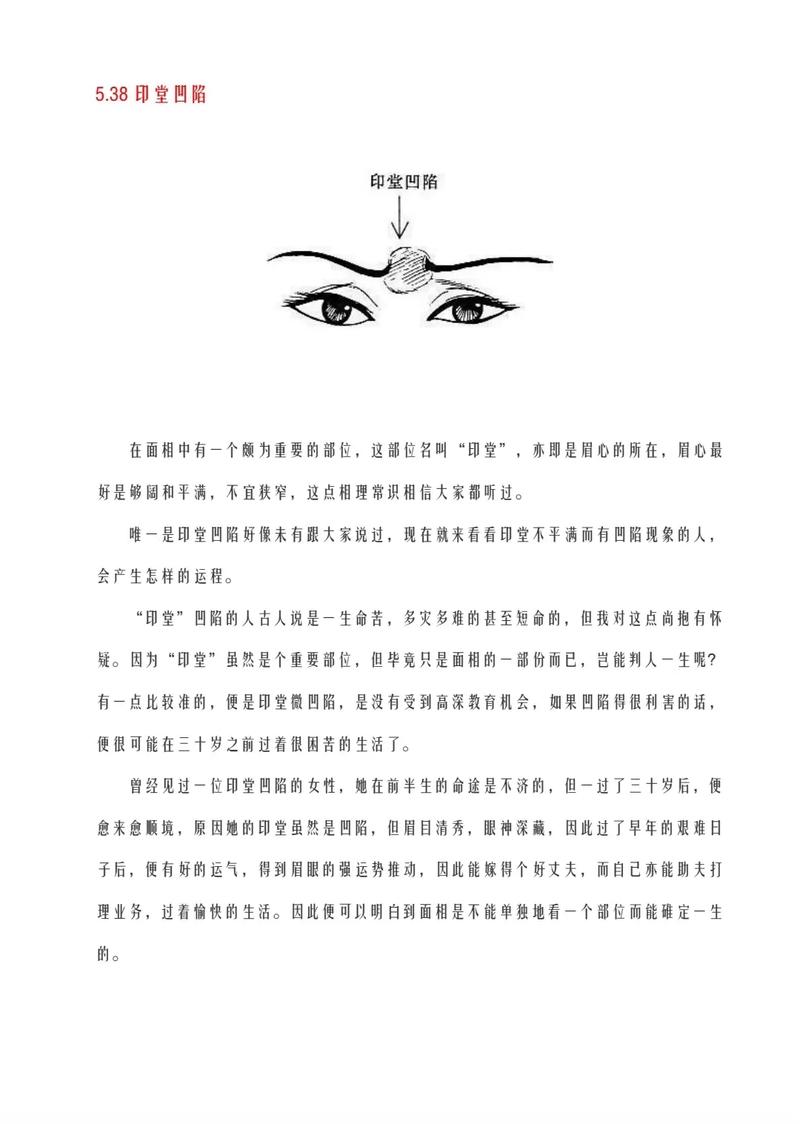 5.38 印堂凹陷

印堂凹陷

在面相中有一个颇为重要的部位，这部位名叫“印堂”，亦即是眉心的所在，眉心最好是够阔和平满，不宜狭窄，这点相理常识相信大家都听过。

唯一是印堂凹陷好像未有跟大家说过，现在就来看看印堂不平满而有凹陷现象的人，会产生怎样的运程。

“印堂”凹陷的人古人说是一生命苦，多灾多难的甚至短命的，但我对这点尚抱有怀疑。因为“印堂”虽然是个重要部位，但毕竟只是面相的一部份而已，岂能判人一生呢？有一点比较准的，便是印堂微凹陷，是没有受到高深教育机会，如果凹陷得很利害的话，便很可能在三十岁之前过着很困苦的生活了。

曾经见过一位印堂凹陷的女性，她在前半生的命途是不济的，但一过了三十岁后，便愈来愈顺境，原因她的印堂虽然是凹陷，但眉目清秀，眼神深藏，因此过了早年的艰难日子后，便有好的运气，得到眉眼的强运势推动，因此能嫁得个好丈夫，而自己亦能助夫打理业务，过着愉快的生活。因此便可以明白到面相是不能单独地看一个部位而能确定一生的。